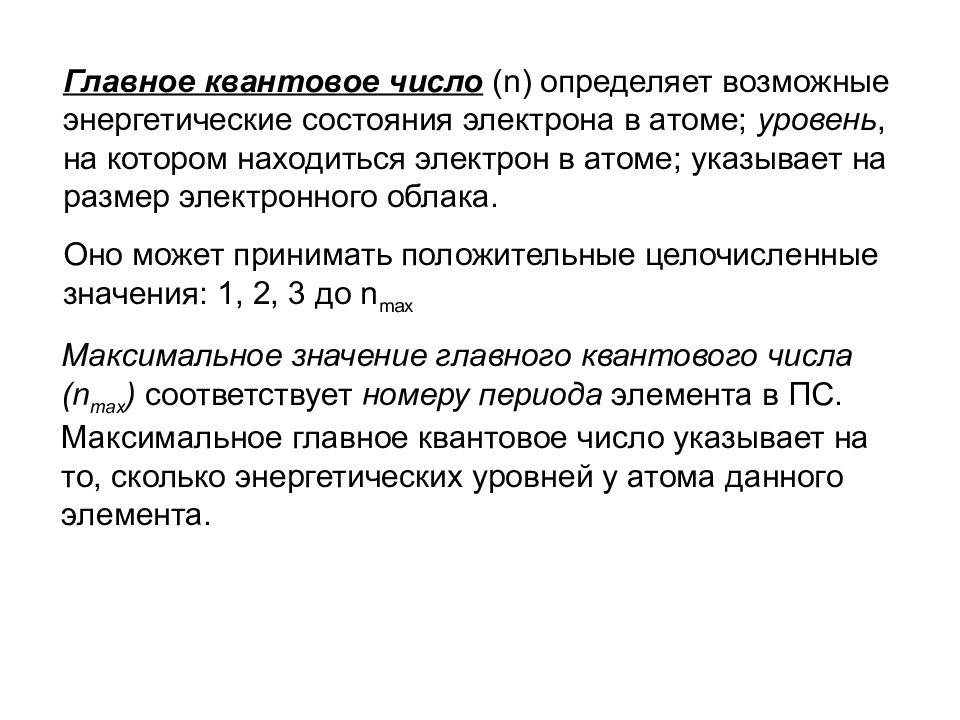 Главное квантовое число (n) определяет возможные энергетические состояния электрона в атоме; уровень, на котором находиться электрон в атоме; указывает на размер электронного облака.

Оно может принимать положительные целочисленные значения: 1, 2, 3 до $n_{max}$

Максимальное значение главного квантового числа ($n_{max}$) соответствует номеру периода элемента в ПС.

Максимальное главное квантовое число указывает на то, сколько энергетических уровней у атома данного элемента.